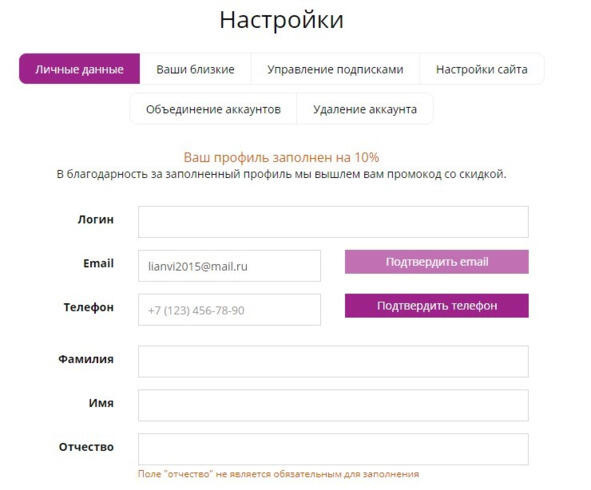 Настройки

Личные данные
Ваши близкие
Управление подписками
Настройки сайта
Объединение аккаунтов
Удаление аккаунта

Ваш профиль заполнен на 10%
В благодарность за заполненный профиль мы вышлем вам промокод со скидкой.

Логин

Email
lianvi2015@mail.ru
Подтвердить email

Телефон
+7 (123) 456-78-90
Подтвердить телефон

Фамилия

Имя

Отчество

Поле "отчество" не является обязательным для заполнения